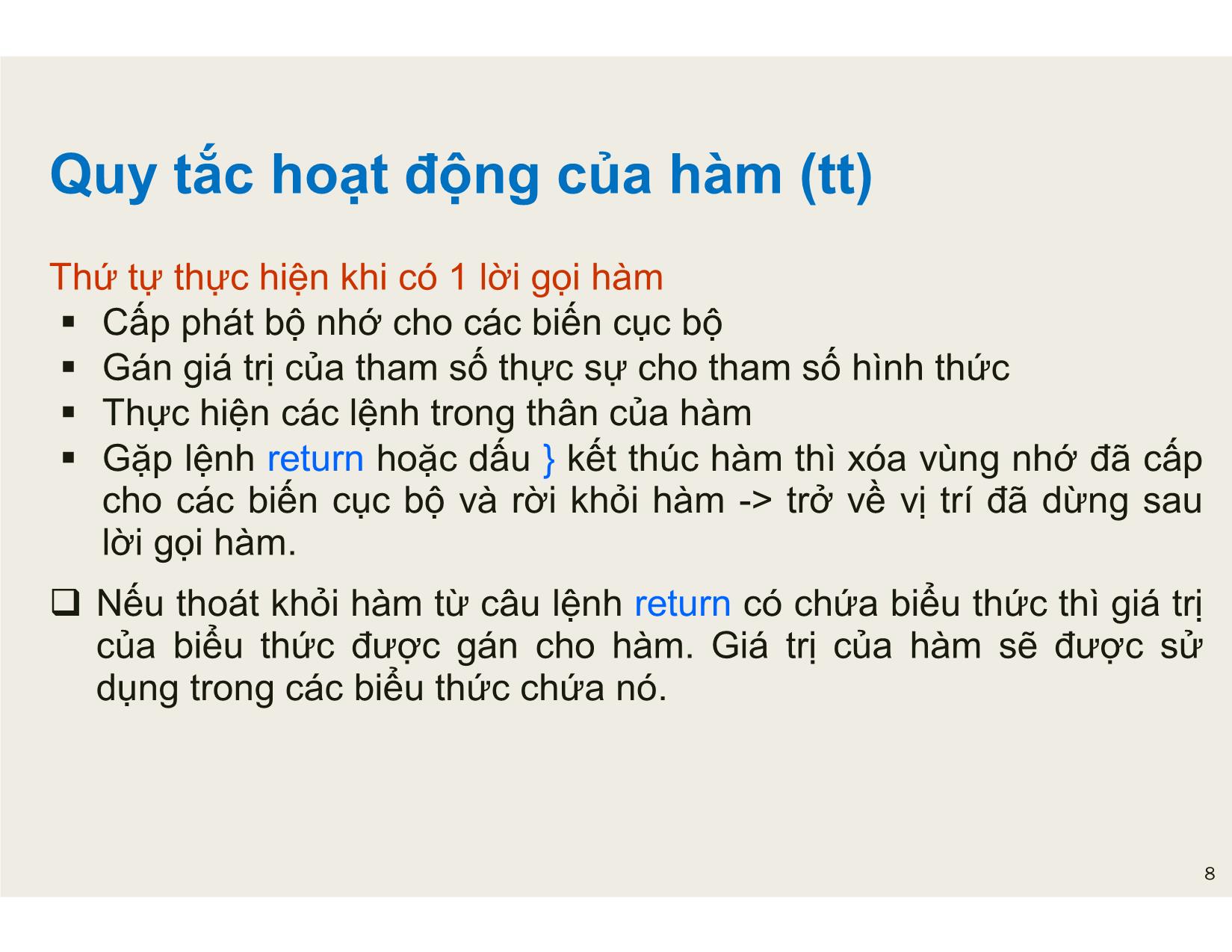 Quy tắc hoạt động của hàm (tt)

Thứ tự thực hiện khi có 1 lời gọi hàm
▪ Cấp phát bộ nhớ cho các biến cục bộ
▪ Gán giá trị của tham số thực sự cho tham số hình thức
▪ Thực hiện các lệnh trong thân của hàm
▪ Gặp lệnh return hoặc dấu } kết thúc hàm thì xóa vùng nhớ đã cấp cho các biến cục bộ và rời khỏi hàm -> trở về vị trí đã dừng sau lời gọi hàm.

❑ Nếu thoát khỏi hàm từ câu lệnh return có chứa biểu thức thì giá trị của biểu thức được gán cho hàm. Giá trị của hàm sẽ được sử dụng trong các biểu thức chứa nó.

8